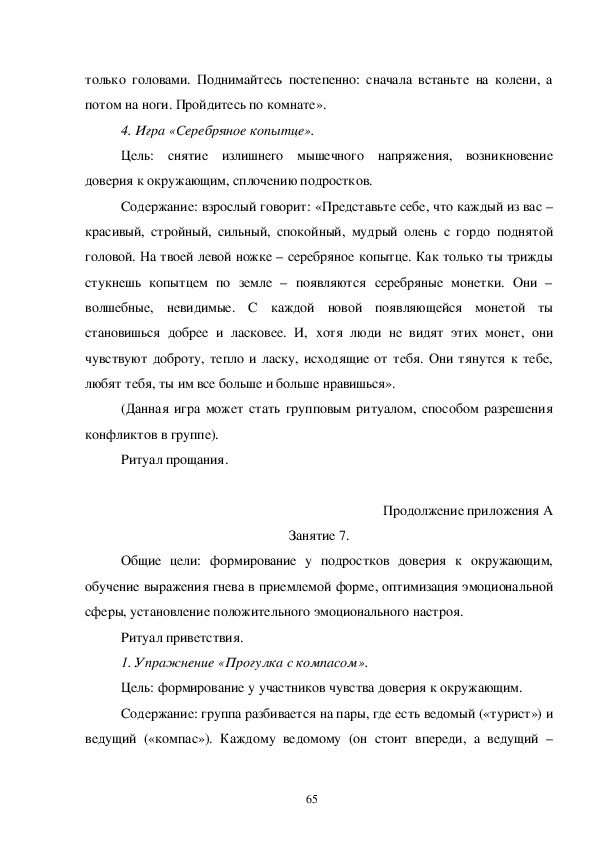 только головами. Поднимайтесь постепенно: сначала встаньте на колени, а потом на ноги. Пройдитесь по комнате».

4. Игра «Серебряное копытце».

Цель: снятие излишнего мышечного напряжения, возникновение доверия к окружающим, сплочению подростков.

Содержание: взрослый говорит: «Представьте себе, что каждый из вас – красивый, стройный, сильный, спокойный, мудрый олень с гордо поднятой головой. На твоей левой ножке – серебряное копытце. Как только ты трижды стукнешь копытцем по земле – появляются серебряные монетки. Они – волшебные, невидимые. С каждой новой появляющейся монетой ты становишься добрее и ласковее. И, хотя люди не видят этих монет, они чувствуют доброту, тепло и ласку, исходящие от тебя. Они тянутся к тебе, любят тебя, ты им все больше и больше нравишься».

(Данная игра может стать групповым ритуалом, способом разрешения конфликтов в группе).

Ритуал прощания.

Продолжение приложения А

Занятие 7.

Общие цели: формирование у подростков доверия к окружающим, обучение выражения гнева в приемлемой форме, оптимизация эмоциональной сферы, установление положительного эмоционального настроя.

Ритуал приветствия.

1. Упражнение «Прогулка с компасом».

Цель: формирование у участников чувства доверия к окружающим.

Содержание: группа разбивается на пары, где есть ведомый («турист») и ведущий («компас»). Каждому ведомому (он стоит впереди, а ведущий –

65